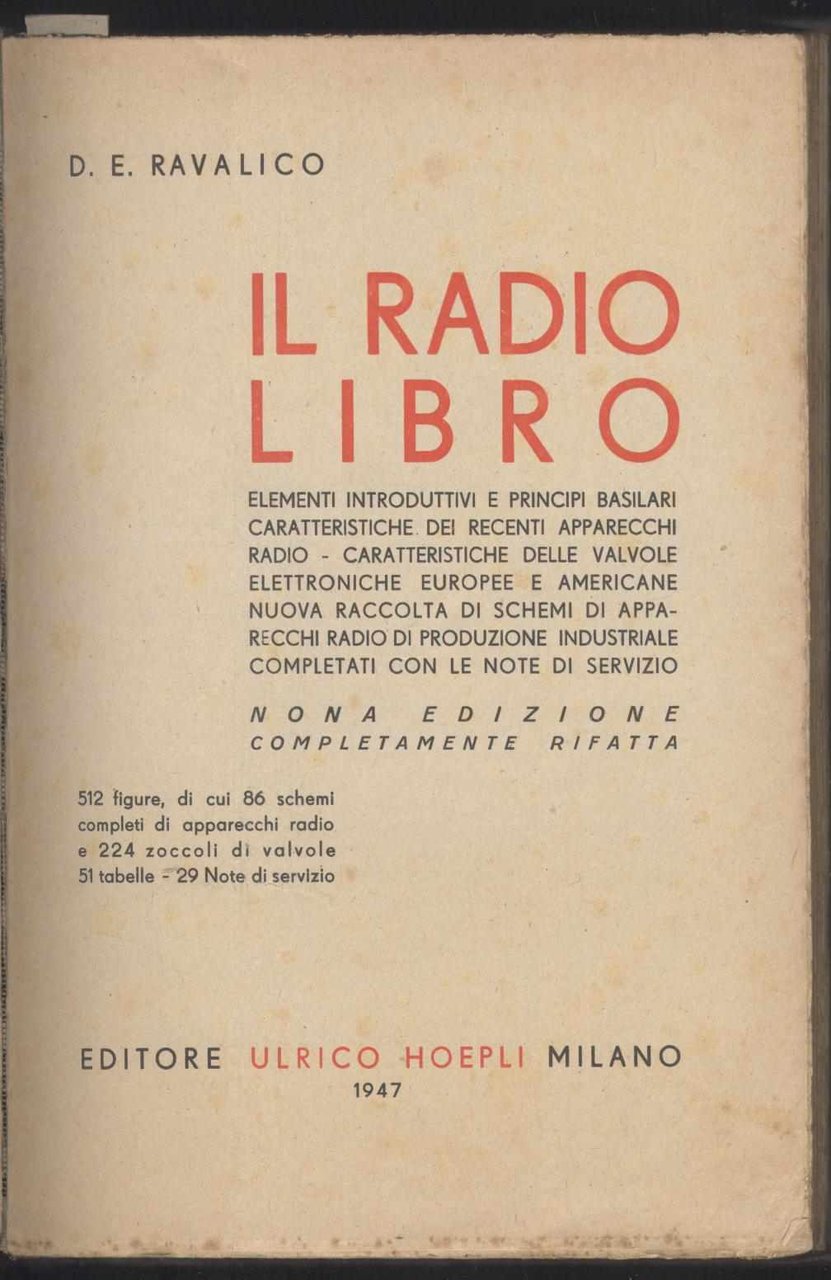 D. E. RAVALICO

IL RADIO LIBRO

ELEMENTI INTRODUTTIVI E PRINCIPI BASILARI CARATTERISTICHE DEI RECENTI APPARECCHI RADIO - CARATTERISTICHE DELLE VALVOLE ELETTRONICHE EUROPEE E AMERICANE NUOVA RACCOLTA DI SCHEMI DI APPARECCHI RADIO DI PRODUZIONE INDUSTRIALE COMPLETATI CON LE NOTE DI SERVIZIO

NONA EDIZIONE
COMPLETAMENTE RIFATTA

512 figure, di cui 86 schemi completi di apparecchi radio e 224 zoccoli di valvole 51 tabelle - 29 Note di servizio

EDITORE ULRICO HOEPLI MILANO
1947